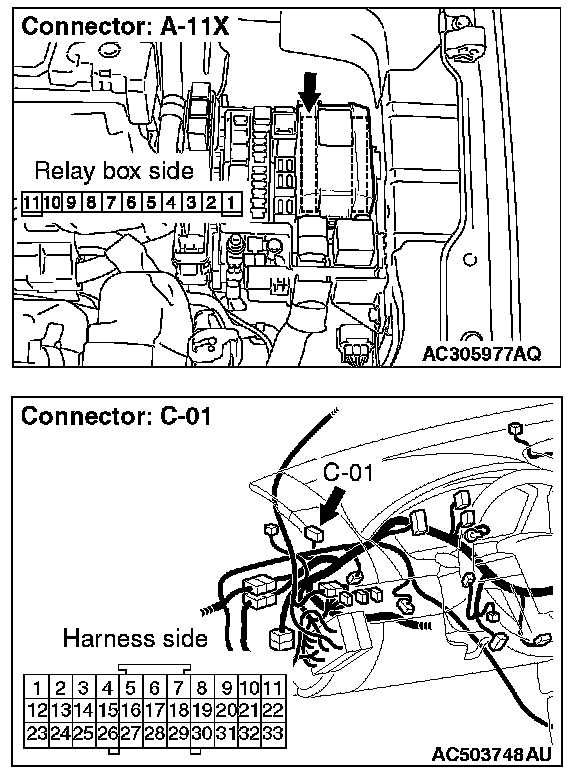 Connector: A-11X

Relay box side

| 11 | 10 | 9 | 8 | 7 | 6 | 5 | 4 | 3 | 2 | 1 |
|---|---|---|---|---|---|---|---|---|---|---|

AC305977AQ

Connector: C-01

C-01

Harness side

| 1 | 2 | 3 | 4 | 5 | 6 | 7 | 8 | 9 | 10 | 11 |
|---|---|---|---|---|---|---|---|---|---|---|
| 12 | 13 | 14 | 15 | 16 | 17 | 18 | 19 | 20 | 21 | 22 |
| 23 | 24 | 25 | 26 | 27 | 28 | 29 | 30 | 31 | 32 | 33 |

AC503748AU